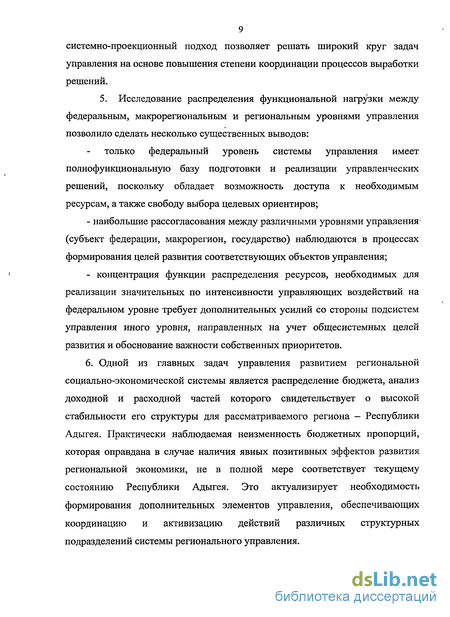 9

системно-проекционный подход позволяет решать широкий круг задач управления на основе повышения степени координации процессов выработки решений.

5. Исследование распределения функциональной нагрузки между федеральным, макрорегиональным и региональным уровнями управления позволило сделать несколько существенных выводов:

- только федеральный уровень системы управления имеет полнофункциональную базу подготовки и реализации управленческих решений, поскольку обладает возможность доступа к необходимым ресурсам, а также свободу выбора целевых ориентиров;

- наибольшие рассогласования между различными уровнями управления (субъект федерации, макрорегион, государство) наблюдаются в процессах формирования целей развития соответствующих объектов управления;

- концентрация функции распределения ресурсов, необходимых для реализации значительных по интенсивности управляющих воздействий на федеральном уровне требует дополнительных усилий со стороны подсистем управления иного уровня, направленных на учет общесистемных целей развития и обоснование важности собственных приоритетов.

6. Одной из главных задач управления развитием региональной социально-экономической системы является распределение бюджета, анализ доходной и расходной частей которого свидетельствует о высокой стабильности его структуры для рассматриваемого региона – Республики Адыгея. Практически наблюдаемая неизменность бюджетных пропорций, которая оправдана в случае наличия явных позитивных эффектов развития региональной экономики, не в полной мере соответствует текущему состоянию Республики Адыгея. Это актуализирует необходимость формирования дополнительных элементов управления, обеспечивающих координацию и активизацию действий различных структурных подразделений системы регионального управления.

dsLib.net
библиотека диссертаций